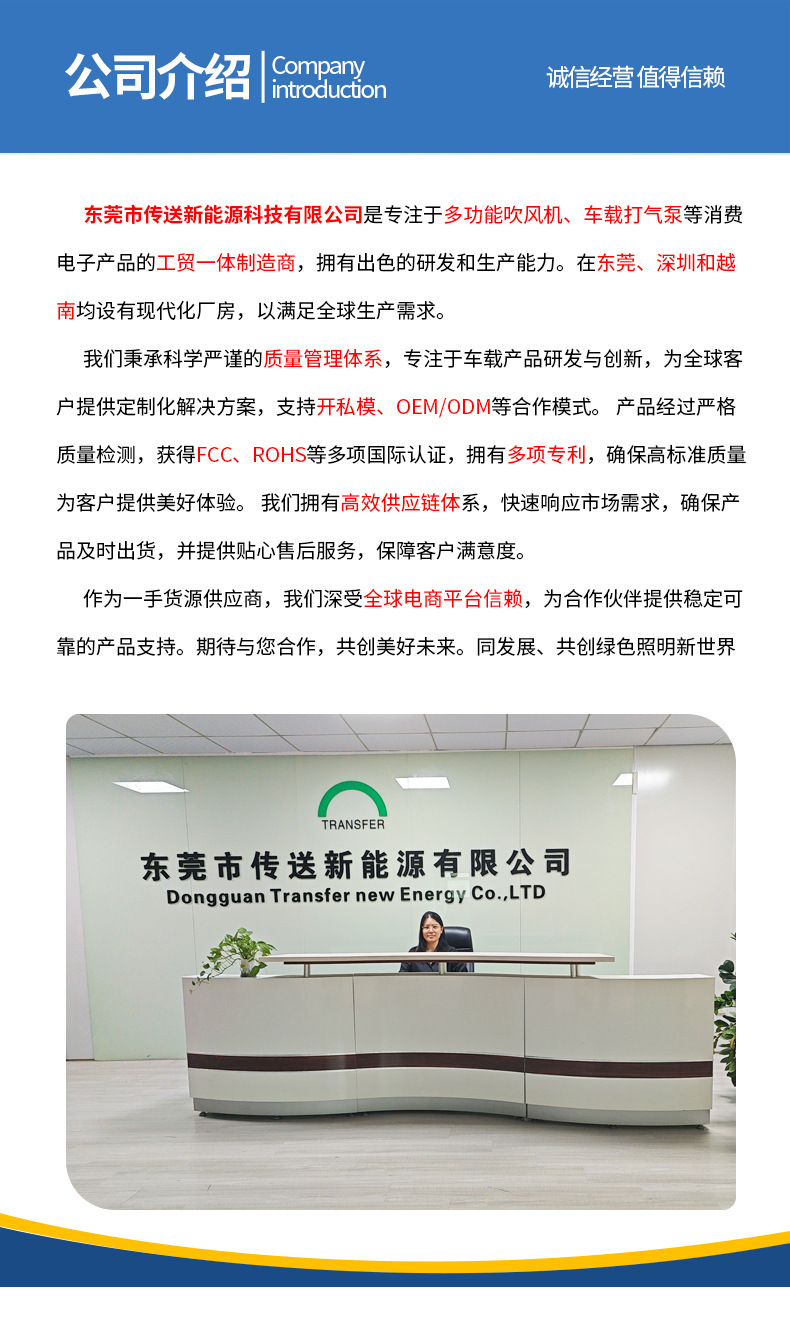 公司介绍 Company introduction

诚信经营 值得信赖

东莞市传送新能源科技有限公司是专注于多功能吹风机、车载打气泵等消费电子产品的工贸一体制造商，拥有出色的研发和生产能力。在东莞、深圳和越南均设有现代化厂房，以满足全球生产需求。

我们秉承科学严谨的质量管理体系，专注于车载产品研发与创新，为全球客户提供定制化解决方案，支持开私模、OEM/ODM等合作模式。 产品经过严格质量检测，获得FCC、ROHS等多项国际认证，拥有多项专利，确保高标准质量为客户提供美好体验。 我们拥有高效供应链体系，快速响应市场需求，确保产品及时出货，并提供贴心售后服务，保障客户满意度。

作为一手货源供应商，我们深受全球电商平台信赖，为合作伙伴提供稳定可靠的产品支持。期待与您合作，共创美好未来。同发展、共创绿色照明新世界

TRANSFER

东莞市传送新能源有限公司

Dongguan Transfer new Energy Co.,LTD